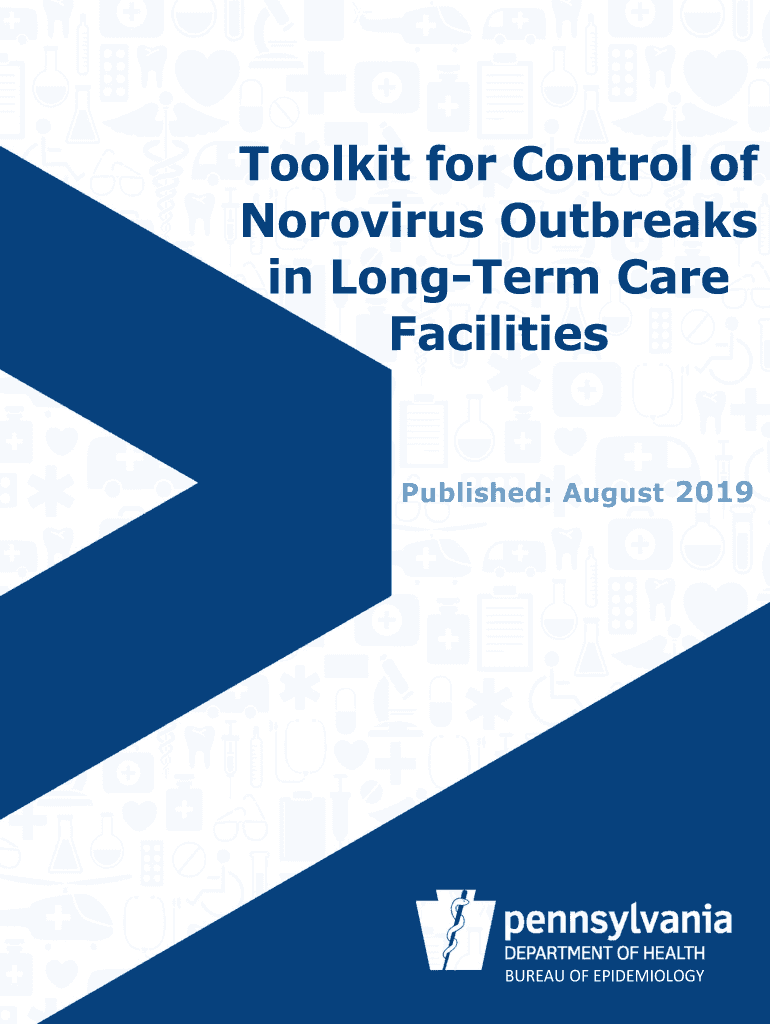 Toolkit for Control of Norovirus Outbreaks in Long-Term Care Facilities

Published: August 2019

pennsylvania
DEPARTMENT OF HEALTH
BUREAU OF EPIDEMIOLOGY